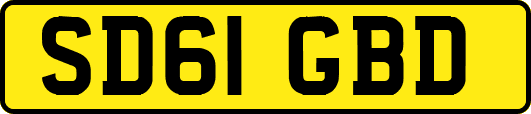 SD61 GBD